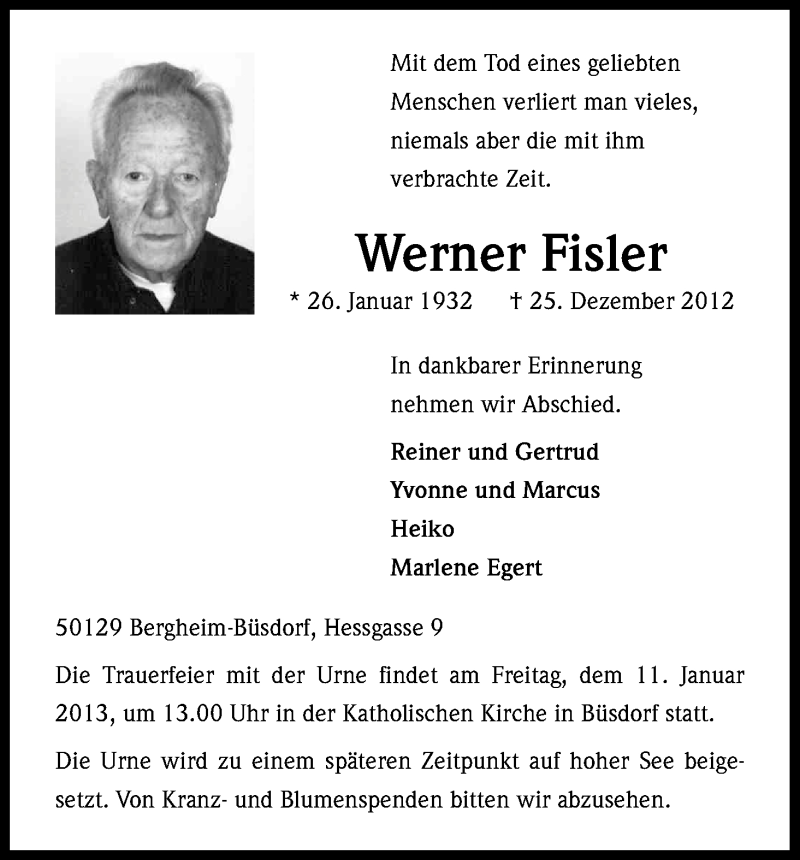 Mit dem Tod eines geliebten Menschen verliert man vieles, niemals aber die mit ihm verbrachte Zeit.

Werner Fisler

* 26. Januar 1932 † 25. Dezember 2012

In dankbarer Erinnerung nehmen wir Abschied.

Reiner und Gertrud
Yvonne und Marcus
Heiko
Marlene Egert

50129 Bergheim-Büsdorf, Hessgasse 9

Die Trauerfeier mit der Urne findet am Freitag, dem 11. Januar 2013, um 13.00 Uhr in der Katholischen Kirche in Büsdorf statt.

Die Urne wird zu einem späteren Zeitpunkt auf hoher See beigesetzt. Von Kranz- und Blumenspenden bitten wir abzusehen.